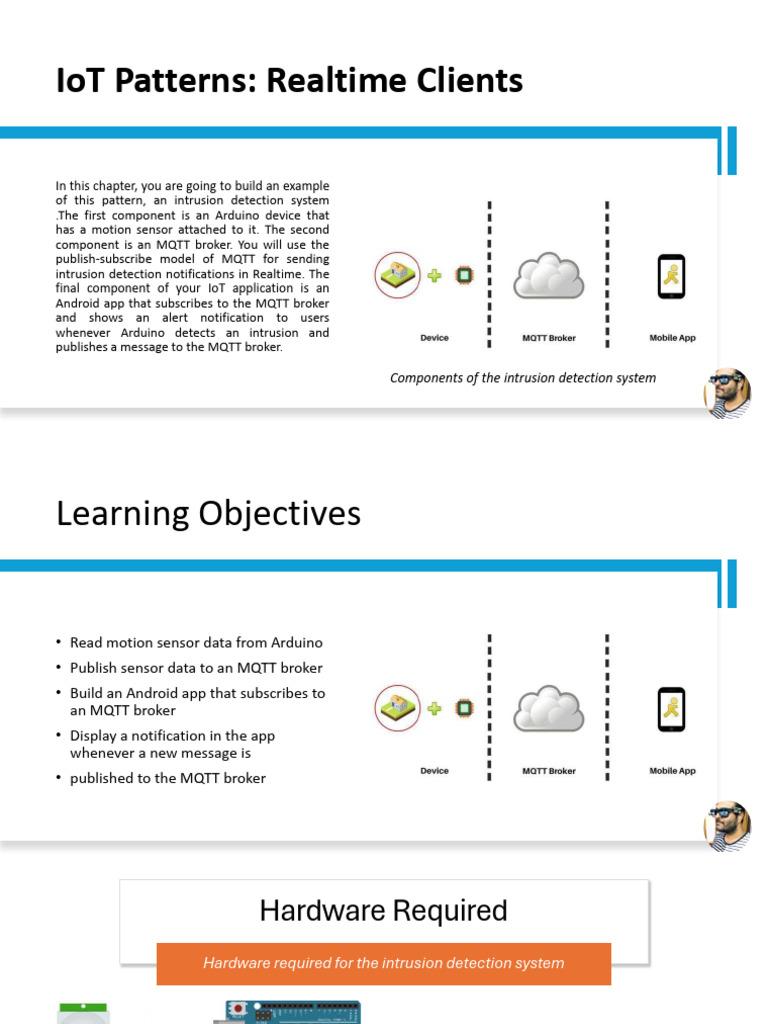 IoT Patterns: Realtime Clients

In this chapter, you are going to build an example of this pattern, an intrusion detection system .The first component is an Arduino device that has a motion sensor attached to it. The second component is an MQTT broker. You will use the publish-subscribe model of MQTT for sending intrusion detection notifications in Realtime. The final component of your IoT application is an Android app that subscribes to the MQTT broker and shows an alert notification to users whenever Arduino detects an intrusion and publishes a message to the MQTT broker.

Device

MQTT Broker

Mobile App

Components of the intrusion detection system

Learning Objectives

• Read motion sensor data from Arduino
• Publish sensor data to an MQTT broker
• Build an Android app that subscribes to an MQTT broker
• Display a notification in the app whenever a new message is
• published to the MQTT broker

Device

MQTT Broker

Mobile App

Hardware Required

Hardware required for the intrusion detection system